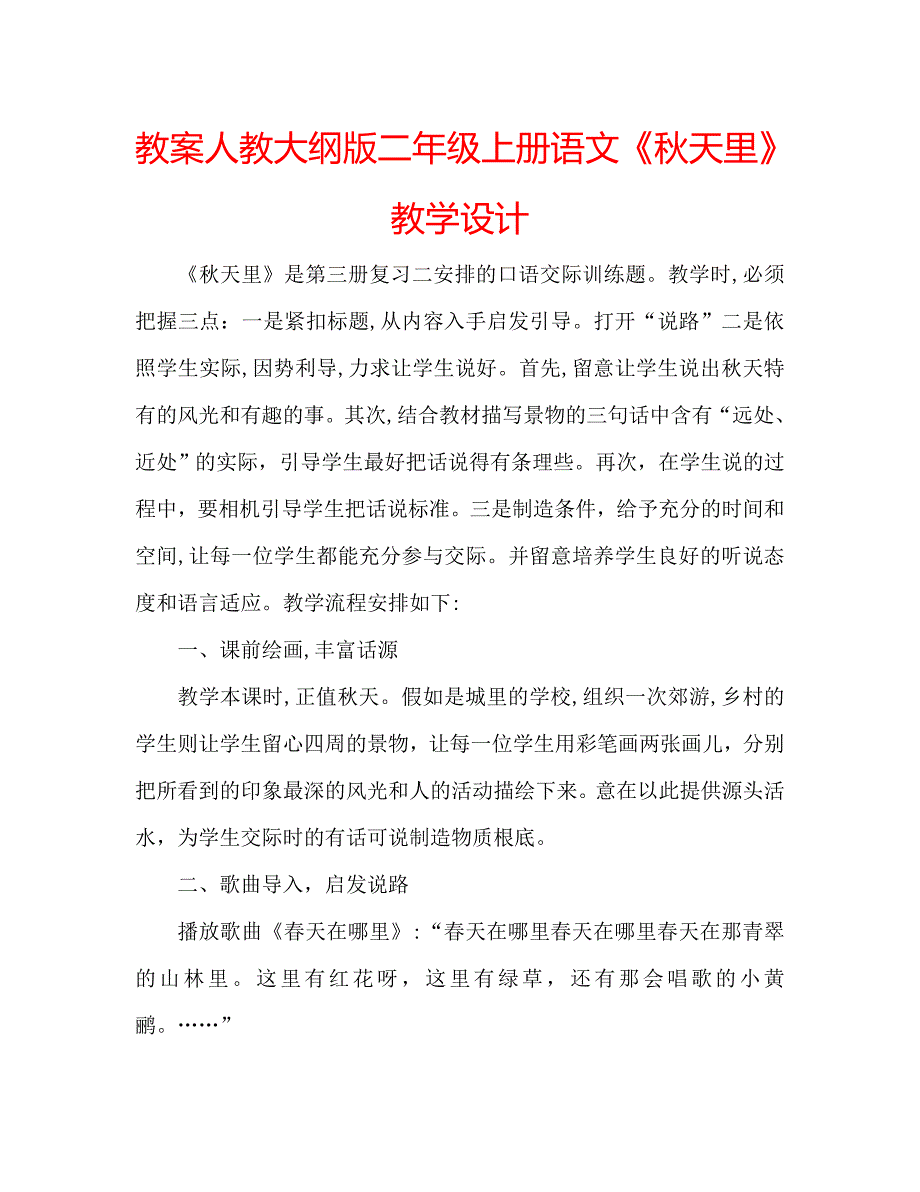 教案人教大纲版二年级上册语文《秋天里》教学设计

《秋天里》是第三册复习二安排的口语交际训练题。教学时,必须把握三点：一是紧扣标题,从内容入手启发引导。打开“说路”二是依照学生实际,因势利导,力求让学生说好。首先,留意让学生说出秋天特有的风光和有趣的事。其次,结合教材描写景物的三句话中含有“远处、近处”的实际，引导学生最好把话说得有条理些。再次，在学生说的过程中，要相机引导学生把话说标准。三是制造条件，给予充分的时间和空间,让每一位学生都能充分参与交际。并留意培养学生良好的听说态度和语言适应。教学流程安排如下:

一、课前绘画,丰富话源

教学本课时,正值秋天。假如是城里的学校,组织一次郊游,乡村的学生则让学生留心四周的景物，让每一位学生用彩笔画两张画儿，分别把所看到的印象最深的风光和人的活动描绘下来。意在以此提供源头活水，为学生交际时的有话可说制造物质根底。

二、歌曲导入，启发说路

播放歌曲《春天在哪里》：“春天在哪里春天在哪里春天在那青翠的山林里。这里有红花呀，这里有绿草，还有那会唱歌的小黄鹂。……”